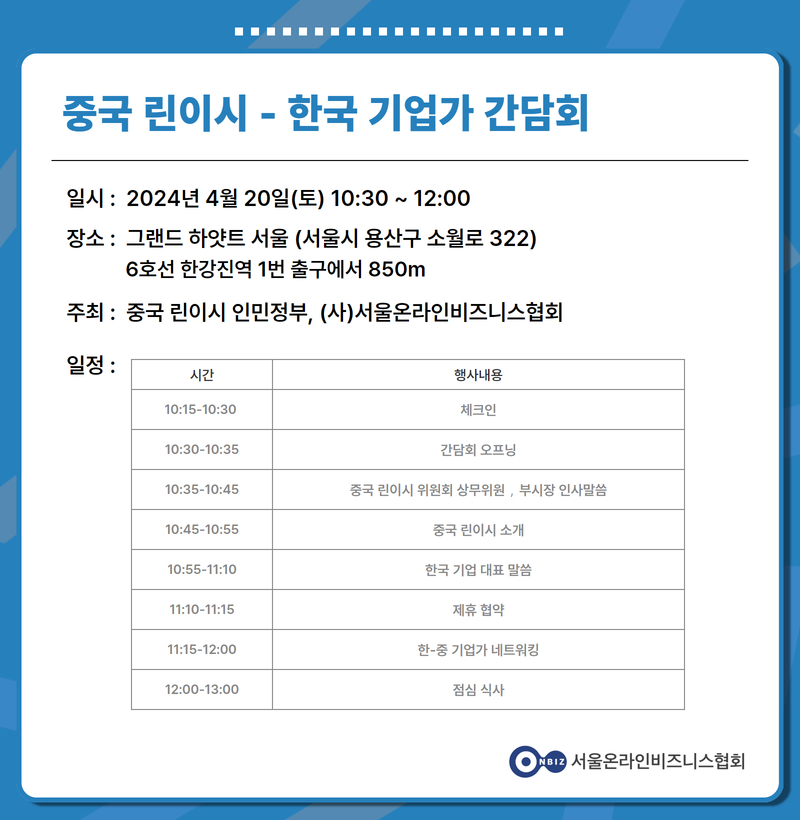 중국 린이시 - 한국 기업가 간담회

일시 : 2024년 4월 20일(토) 10:30 ~ 12:00

장소 : 그랜드 하얏트 서울 (서울시 용산구 소월로 322)
6호선 한강진역 1번 출구에서 850m

주최 : 중국 린이시 인민정부, (사)서울온라인비즈니스협회

일정 :

| 시간 | 행사내용 |
|---|---|
| 10:15-10:30 | 체크인 |
| 10:30-10:35 | 간담회 오프닝 |
| 10:35-10:45 | 중국 린이시 위원회 상무위원 , 부시장 인사말씀 |
| 10:45-10:55 | 중국 린이시 소개 |
| 10:55-11:10 | 한국 기업 대표 말씀 |
| 11:10-11:15 | 제휴 협약 |
| 11:15-12:00 | 한-중 기업가 네트워킹 |
| 12:00-13:00 | 점심 식사 |

ONBIZ 서울온라인비즈니스협회